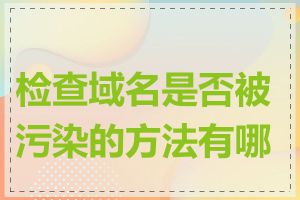 检查域名是否被污染的方法有哪